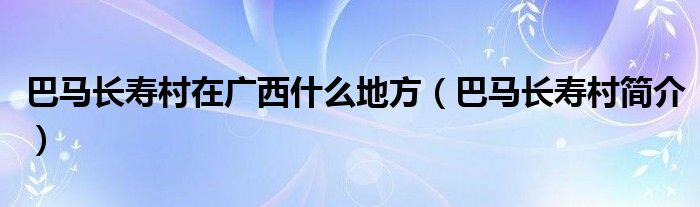 巴马长寿村在广西什么地方（巴马长寿村简介）